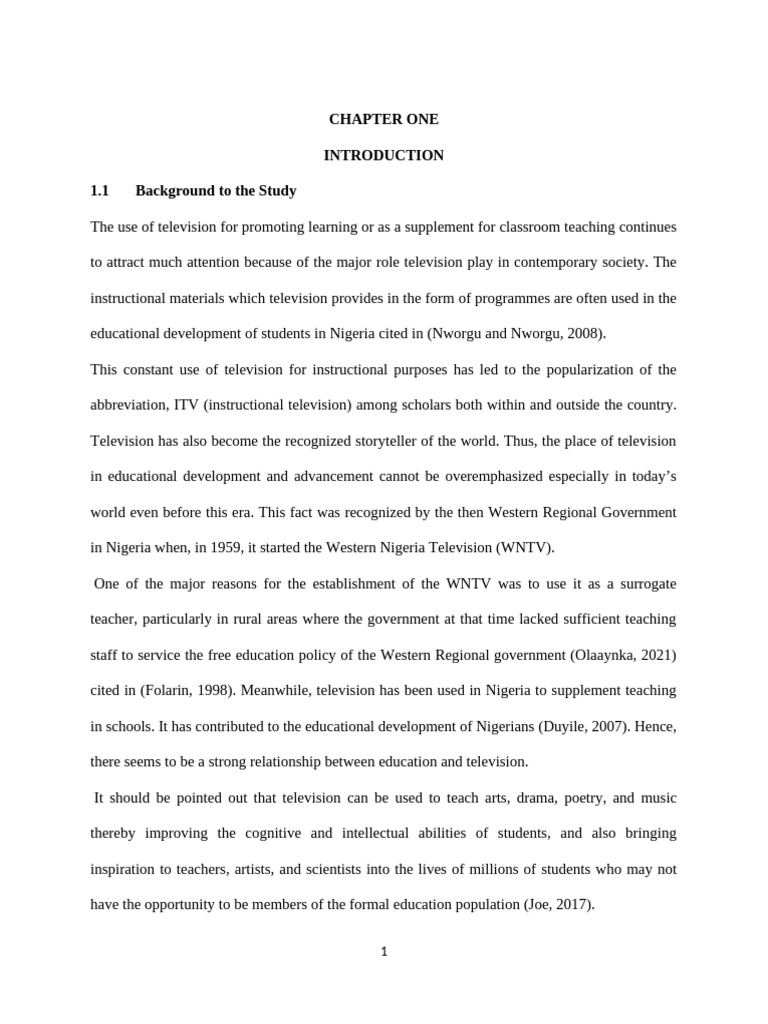 CHAPTER ONE

INTRODUCTION

1.1 Background to the Study

The use of television for promoting learning or as a supplement for classroom teaching continues to attract much attention because of the major role television play in contemporary society. The instructional materials which television provides in the form of programmes are often used in the educational development of students in Nigeria cited in (Nworgu and Nworgu, 2008).

This constant use of television for instructional purposes has led to the popularization of the abbreviation, ITV (instructional television) among scholars both within and outside the country. Television has also become the recognized storyteller of the world. Thus, the place of television in educational development and advancement cannot be overemphasized especially in today's world even before this era. This fact was recognized by the then Western Regional Government in Nigeria when, in 1959, it started the Western Nigeria Television (WNTV).

One of the major reasons for the establishment of the WNTV was to use it as a surrogate teacher, particularly in rural areas where the government at that time lacked sufficient teaching staff to service the free education policy of the Western Regional government (Olaaynka, 2021) cited in (Folarin, 1998). Meanwhile, television has been used in Nigeria to supplement teaching in schools. It has contributed to the educational development of Nigerians (Duyile, 2007). Hence, there seems to be a strong relationship between education and television.

It should be pointed out that television can be used to teach arts, drama, poetry, and music thereby improving the cognitive and intellectual abilities of students, and also bringing inspiration to teachers, artists, and scientists into the lives of millions of students who may not have the opportunity to be members of the formal education population (Joe, 2017).

1